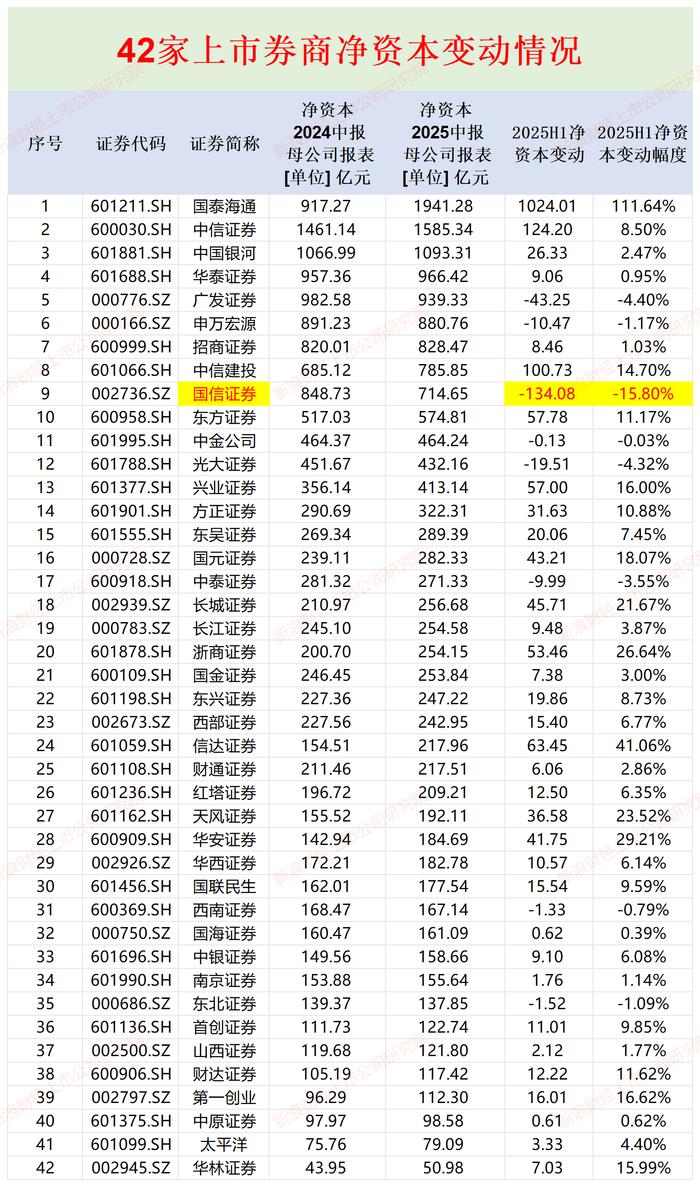 42家上市券商净资本变动情况

| 序号 | 证券代码 | 证券简称 | 净资本 2024中报 母公司报表 [单位] 亿元 | 净资本 2025中报 母公司报表 [单位] 亿元 | 2025H1净资本变动 | 2025H1净资本变动幅度 |
|---|---|---|---|---|---|---|
| 1 | 601211.SH | 国泰海通 | 917.27 | 1941.28 | 1024.01 | 111.64% |
| 2 | 600030.SH | 中信证券 | 1461.14 | 1585.34 | 124.20 | 8.50% |
| 3 | 601881.SH | 中国银河 | 1066.99 | 1093.31 | 26.33 | 2.47% |
| 4 | 601688.SH | 华泰证券 | 957.36 | 966.42 | 9.06 | 0.95% |
| 5 | 000776.SZ | 广发证券 | 982.58 | 939.33 | -43.25 | -4.40% |
| 6 | 000166.SZ | 申万宏源 | 891.23 | 880.76 | -10.47 | -1.17% |
| 7 | 600999.SH | 招商证券 | 820.01 | 828.47 | 8.46 | 1.03% |
| 8 | 601066.SH | 中信建投 | 685.12 | 785.85 | 100.73 | 14.70% |
| 9 | 002736.SZ | 国信证券 | 848.73 | 714.65 | -134.08 | -15.80% |
| 10 | 600958.SH | 东方证券 | 517.03 | 574.81 | 57.78 | 11.17% |
| 11 | 601995.SH | 中金公司 | 464.37 | 464.24 | -0.13 | -0.03% |
| 12 | 601788.SH | 光大证券 | 451.67 | 432.16 | -19.51 | -4.32% |
| 13 | 601377.SH | 兴业证券 | 356.14 | 413.14 | 57.00 | 16.00% |
| 14 | 601901.SH | 方正证券 | 290.69 | 322.31 | 31.63 | 10.88% |
| 15 | 601555.SH | 东吴证券 | 269.34 | 289.39 | 20.06 | 7.45% |
| 16 | 000728.SZ | 国元证券 | 239.11 | 282.33 | 43.21 | 18.07% |
| 17 | 600918.SH | 中泰证券 | 281.32 | 271.33 | -9.99 | -3.55% |
| 18 | 002939.SZ | 长城证券 | 210.97 | 256.68 | 45.71 | 21.67% |
| 19 | 000783.SZ | 长江证券 | 245.10 | 254.58 | 9.48 | 3.87% |
| 20 | 601878.SH | 浙商证券 | 200.70 | 254.15 | 53.46 | 26.64% |
| 21 | 600109.SH | 国金证券 | 246.45 | 253.84 | 7.38 | 3.00% |
| 22 | 601198.SH | 东兴证券 | 227.36 | 247.22 | 19.86 | 8.73% |
| 23 | 002673.SZ | 西部证券 | 227.56 | 242.95 | 15.40 | 6.77% |
| 24 | 601059.SH | 信达证券 | 154.51 | 217.96 | 63.45 | 41.06% |
| 25 | 601108.SH | 财通证券 | 211.46 | 217.51 | 6.06 | 2.86% |
| 26 | 601236.SH | 红塔证券 | 196.72 | 209.21 | 12.50 | 6.35% |
| 27 | 601162.SH | 天风证券 | 155.52 | 192.11 | 36.58 | 23.52% |
| 28 | 600909.SH | 华安证券 | 142.94 | 184.69 | 41.75 | 29.21% |
| 29 | 002926.SZ | 华西证券 | 172.21 | 182.78 | 10.57 | 6.14% |
| 30 | 601456.SH | 国联民生 | 162.01 | 177.54 | 15.54 | 9.59% |
| 31 | 600369.SH | 西南证券 | 168.47 | 167.14 | -1.33 | -0.79% |
| 32 | 000750.SZ | 国海证券 | 160.47 | 161.09 | 0.62 | 0.39% |
| 33 | 601696.SH | 中银证券 | 149.56 | 158.66 | 9.10 | 6.08% |
| 34 | 601990.SH | 南京证券 | 153.88 | 155.64 | 1.76 | 1.14% |
| 35 | 000686.SZ | 东北证券 | 139.37 | 137.85 | -1.52 | -1.09% |
| 36 | 601136.SH | 首创证券 | 111.73 | 122.74 | 11.01 | 9.85% |
| 37 | 002500.SZ | 山西证券 | 119.68 | 121.80 | 2.12 | 1.77% |
| 38 | 600906.SH | 财达证券 | 105.19 | 117.42 | 12.22 | 11.62% |
| 39 | 002797.SZ | 第一创业 | 96.29 | 112.30 | 16.01 | 16.62% |
| 40 | 601375.SH | 中原证券 | 97.97 | 98.58 | 0.61 | 0.62% |
| 41 | 601099.SH | 太平洋 | 75.76 | 79.09 | 3.33 | 4.40% |
| 42 | 002945.SZ | 华林证券 | 43.95 | 50.98 | 7.03 | 15.99% |